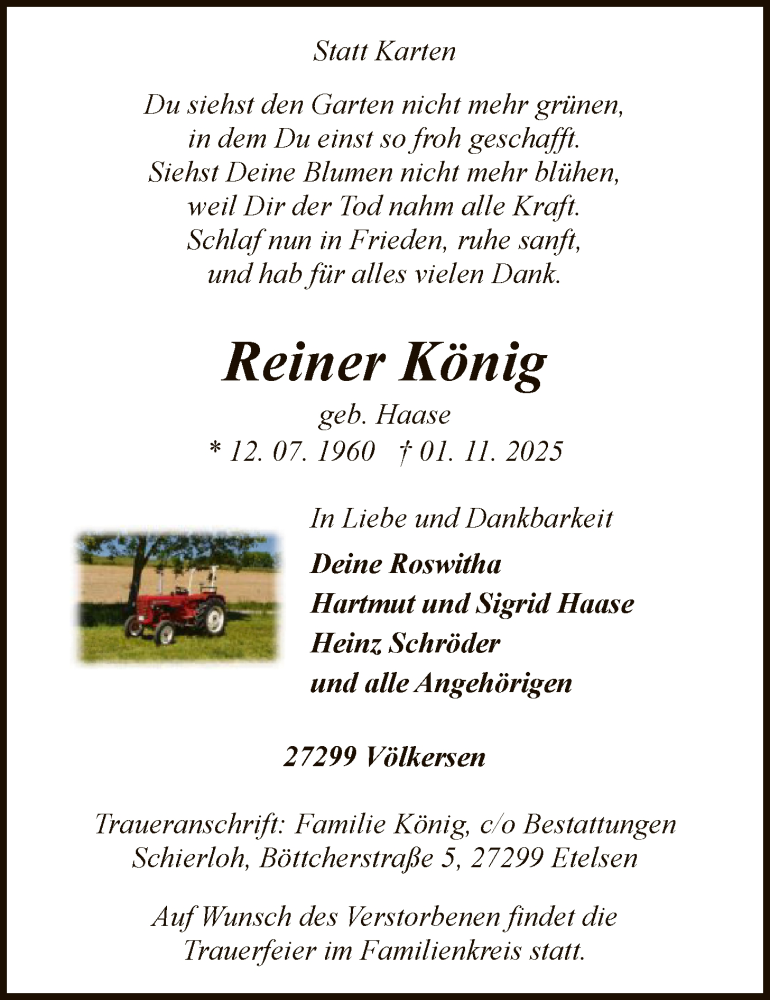 Statt Karten

Du siehst den Garten nicht mehr grünen,
in dem Du einst so froh geschafft.
Siehst Deine Blumen nicht mehr blühen,
weil Dir der Tod nahm alle Kraft.
Schlaf nun in Frieden, ruhe sanft,
und hab für alles vielen Dank.

Reiner König

geb. Haase
* 12. 07. 1960 † 01. 11. 2025

In Liebe und Dankbarkeit

Deine Roswitha
Hartmut und Sigrid Haase
Heinz Schröder
und alle Angehörigen

27299 Völkersen

Traueranschrift: Familie König, c/o Bestattungen Schierloh, Böttcherstraße 5, 27299 Etelsen

Auf Wunsch des Verstorbenen findet die Trauerfeier im Familienkreis statt.